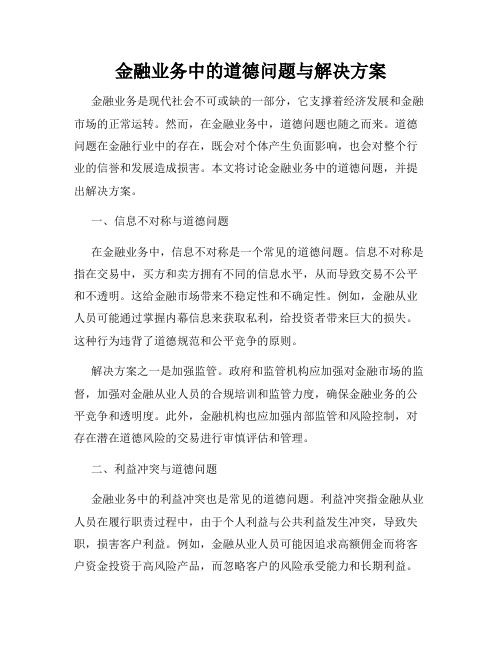 金融业务中的道德问题与解决方案

金融业务是现代社会不可或缺的一部分，它支撑着经济发展和金融市场的正常运转。然而，在金融业务中，道德问题也随之而来。道德问题在金融行业中的存在，既会对个体产生负面影响，也会对整个行业的信誉和发展造成损害。本文将讨论金融业务中的道德问题，并提出解决方案。

一、信息不对称与道德问题

在金融业务中，信息不对称是一个常见的道德问题。信息不对称是指在交易中，买方和卖方拥有不同的信息水平，从而导致交易不公平和不透明。这给金融市场带来不稳定性和不确定性。例如，金融从业人员可能通过掌握内幕信息来获取私利，给投资者带来巨大的损失。这种行为违背了道德规范和公平竞争的原则。

解决方案之一是加强监管。政府和监管机构应加强对金融市场的监督，加强对金融从业人员的合规培训和监管力度，确保金融业务的公平竞争和透明度。此外，金融机构也应加强内部监管和风险控制，对存在潜在道德风险的交易进行审慎评估和管理。

二、利益冲突与道德问题

金融业务中的利益冲突也是常见的道德问题。利益冲突指金融从业人员在履行职责过程中，由于个人利益与公共利益发生冲突，导致失职，损害客户利益。例如，金融从业人员可能因追求高额佣金而将客户资金投资于高风险产品，而忽略客户的风险承受能力和长期利益。